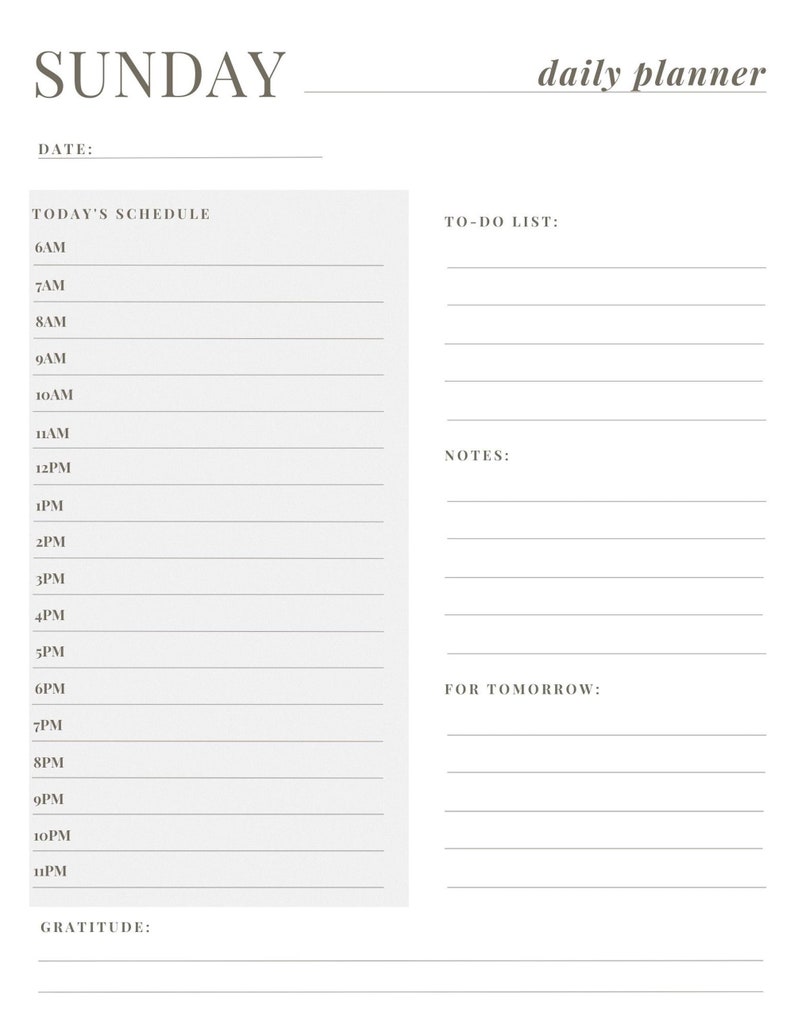 SUNDAY daily planner

DATE:

TODAY'S SCHEDULE
6AM
7AM
8AM
9AM
10AM
11AM
12PM
1PM
2PM
3PM
4PM
5PM
6PM
7PM
8PM
9PM
10PM
11PM

TO-DO LIST:

NOTES:

FOR TOMORROW:

GRATITUDE: